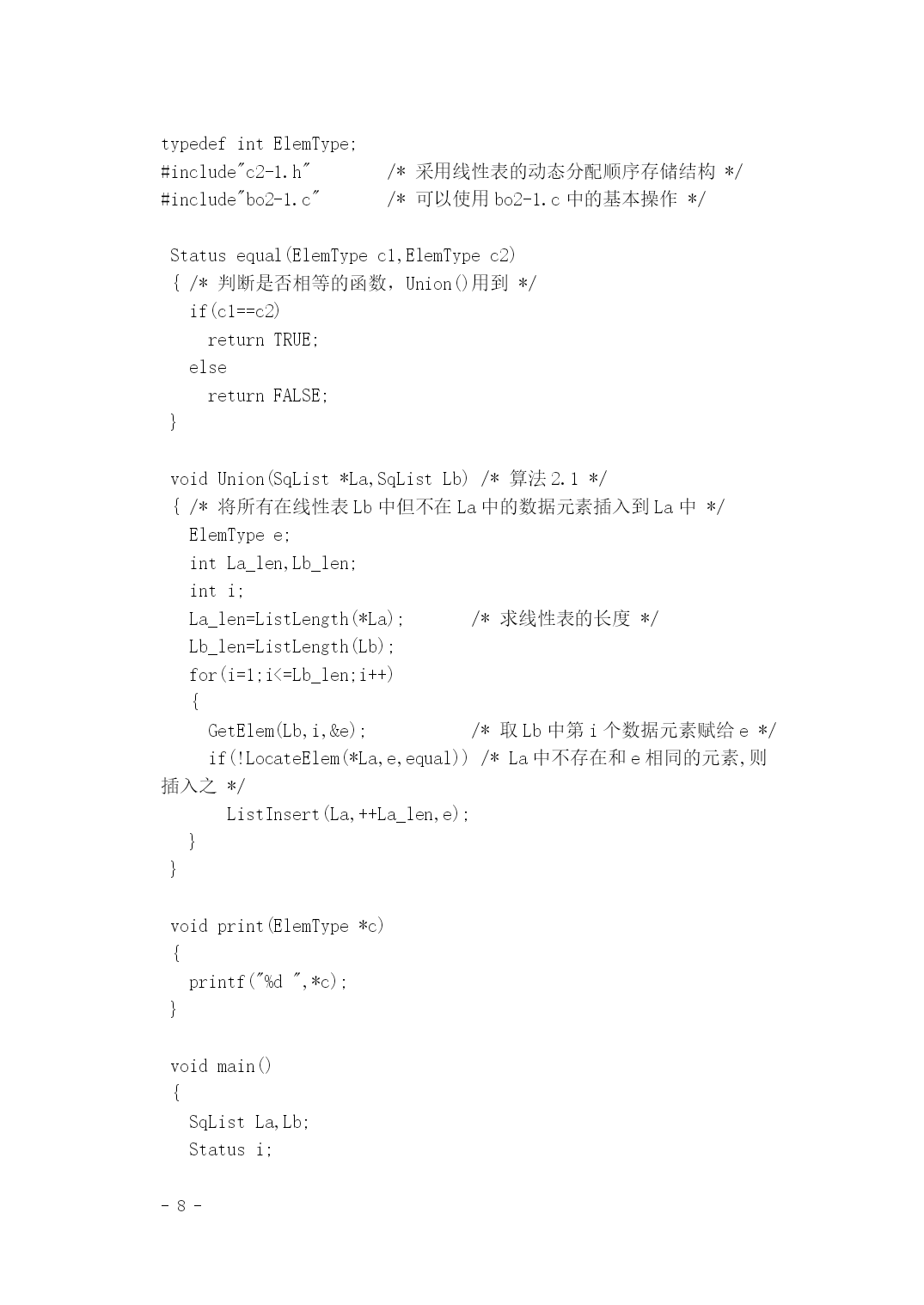 typedef int ElemType;
#include"c2-1.h"        /* 采用线性表的动态分配顺序存储结构 */
#include"bo2-1.c"       /* 可以使用 bo2-1.c 中的基本操作 */

 Status equal(ElemType c1,ElemType c2)
 { /* 判断是否相等的函数，Union()用到 */
   if(c1==c2)
     return TRUE;
   else
     return FALSE;
 }

 void Union(SqList *La,SqList Lb) /* 算法 2.1 */
 { /* 将所有在线性表 Lb 中但不在 La 中的数据元素插入到 La 中 */
   ElemType e;
   int La_len,Lb_len;
   int i;
   La_len=ListLength(*La);       /* 求线性表的长度 */
   Lb_len=ListLength(Lb);
   for(i=1;i<=Lb_len;i++)
   {
     GetElem(Lb,i,&e);           /* 取 Lb 中第 i 个数据元素赋给 e */
     if(!LocateElem(*La,e,equal)) /* La 中不存在和 e 相同的元素,则插入之 */
       ListInsert(La,++La_len,e);
   }
 }

 void print(ElemType *c)
 {
   printf("%d ",*c);
 }

 void main()
 {
   SqList La,Lb;
   Status i;

- 8 -